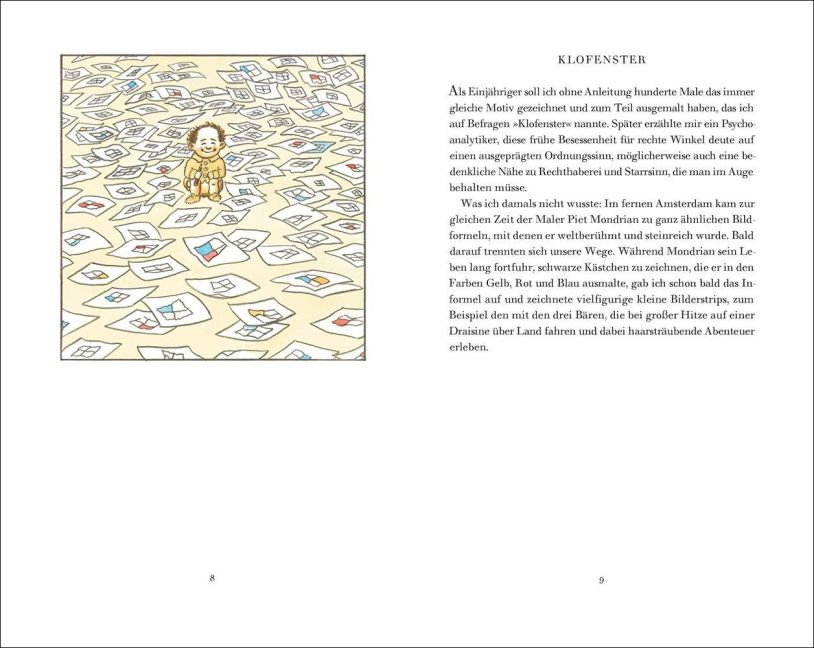 8

KLOFENSTER

Als Einjähriger soll ich ohne Anleitung hunderte Male das immer gleiche Motiv gezeichnet und zum Teil ausgemalt haben, das ich auf Befragen »Klofenster« nannte. Später erzählte mir ein Psychoanalytiker, diese frühe Besessenheit für rechte Winkel deute auf einen ausgeprägten Ordnungssinn, möglicherweise auch eine bedenkliche Nähe zu Rechthaberei und Starrsinn, die man im Auge behalten müsse.

Was ich damals nicht wusste: Im fernen Amsterdam kam zur gleichen Zeit der Maler Piet Mondrian zu ganz ähnlichen Bildformeln, mit denen er weltberühmt und steinreich wurde. Bald darauf trennten sich unsere Wege. Während Mondrian sein Leben lang fortfuhr, schwarze Kästchen zu zeichnen, die er in den Farben Gelb, Rot und Blau ausmalte, gab ich schon bald das Informel auf und zeichnete vielfigurige kleine Bilderstrips, zum Beispiel den mit den drei Bären, die bei großer Hitze auf einer Draisine über Land fahren und dabei haarsträubende Abenteuer erleben.

9